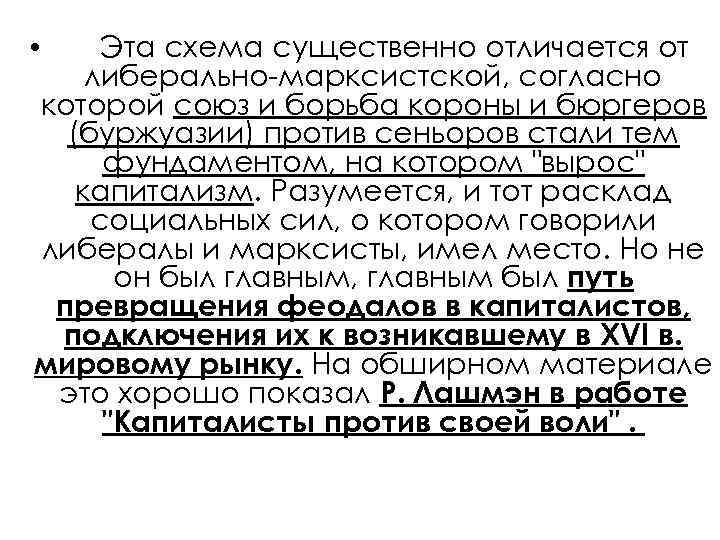 • Эта схема существенно отличается от либерально-марксистской, согласно которой союз и борьба короны и бюргеров (буржуазии) против сеньоров стали тем фундаментом, на котором "вырос" капитализм. Разумеется, и тот расклад социальных сил, о котором говорили либералы и марксисты, имел место. Но не он был главным, главным был путь превращения феодалов в капиталистов, подключения их к возникавшему в XVI в. мировому рынку. На обширном материале это хорошо показал Р. Лашмэн в работе "Капиталисты против своей воли" .